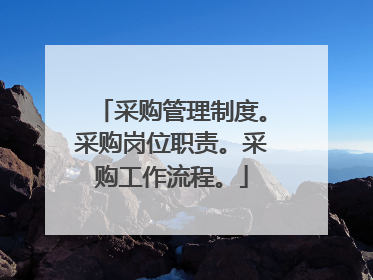 「采购管理制度。采购岗位职责。采购工作流程。」